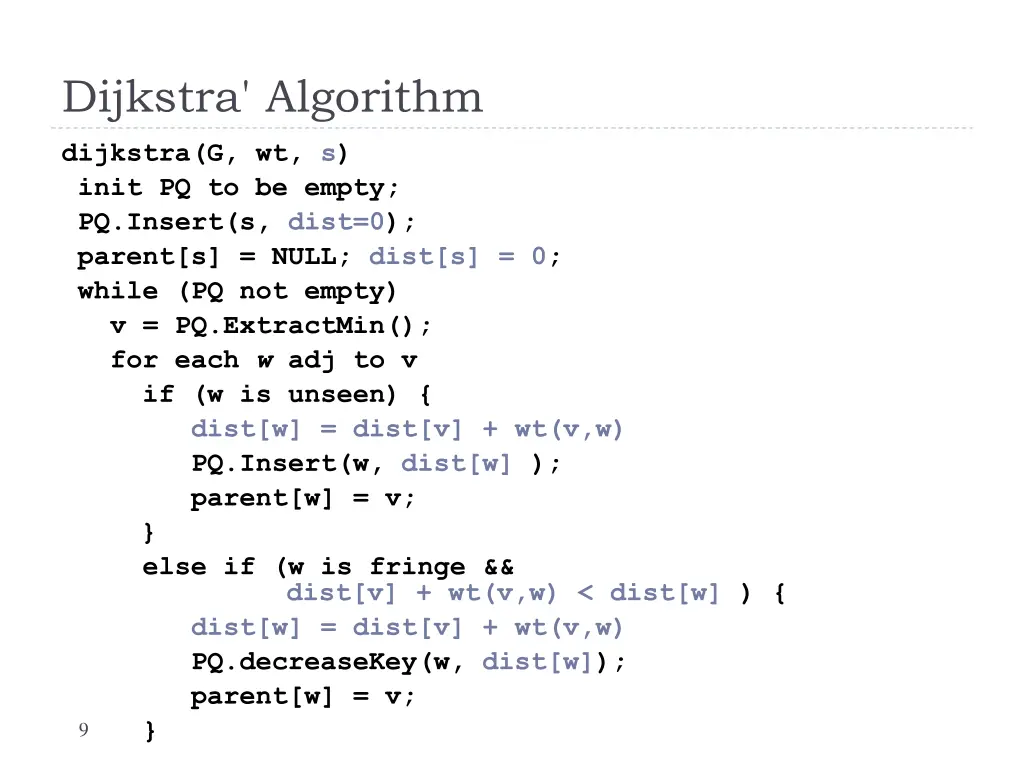 Dijkstra' Algorithm

dijkstra(G, wt, s)
 init PQ to be empty;
 PQ.Insert(s, dist=0);
 parent[s] = NULL; dist[s] = 0;
 while (PQ not empty)
   v = PQ.ExtractMin();
   for each w adj to v
     if (w is unseen) {
       dist[w] = dist[v] + wt(v,w)
       PQ.Insert(w, dist[w] );
       parent[w] = v;
     }
     else if (w is fringe &&
           dist[v] + wt(v,w) < dist[w] ) {
       dist[w] = dist[v] + wt(v,w)
       PQ.decreaseKey(w, dist[w]);
       parent[w] = v;
     }

9